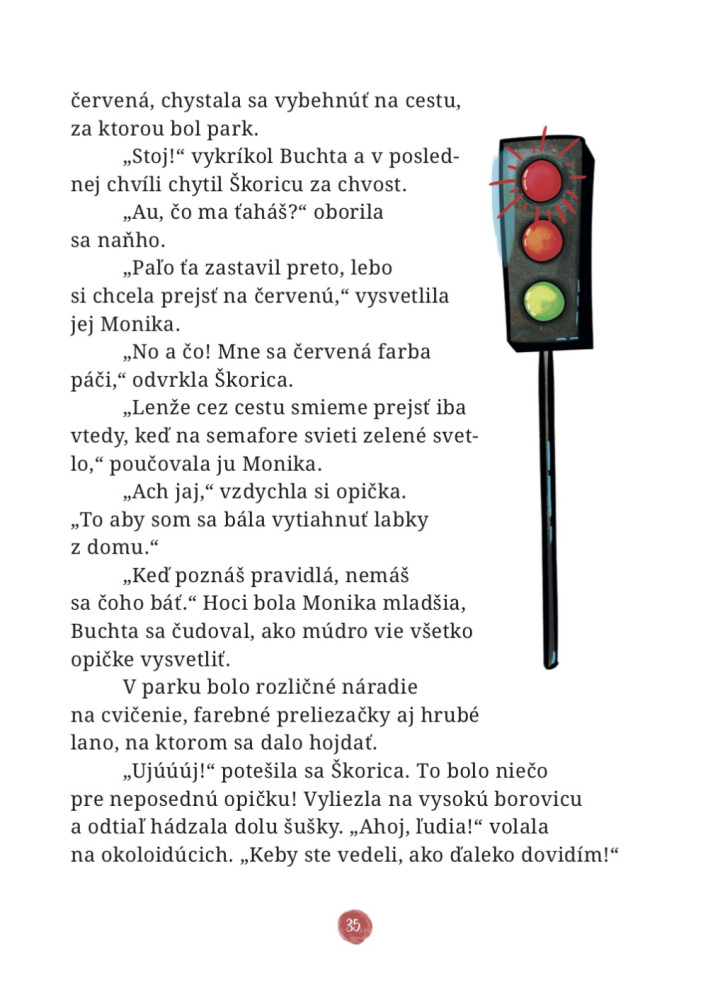 červená, chystala sa vybehnúť na cestu, za ktorou bol park.

„Stoj!“ vykríkol Buchta a v poslednej chvíli chytil Škoricu za chvost.

„Au, čo ma ťaháš?“ oborila sa naňho.

„Paľo ťa zastavil preto, lebo si chcela prejsť na červenú,“ vysvetlila jej Monika.

„No a čo! Mne sa červená farba páči,“ odvrkla Škorica.

„Lenže cez cestu smieme prejsť iba vtedy, keď na semafore svieti zelené svetlo,“ poučovala ju Monika.

„Ach jaj,“ vzdychla si opička. „To aby som sa bála vytiahnuť labky z domu.“

„Keď poznáš pravidlá, nemáš sa čoho báť.“ Hoci bola Monika mladšia, Buchta sa čudoval, ako múdro vie všetko opičke vysvetliť.

V parku bolo rozličné náradie na cvičenie, farebné preliezačky aj hrubé lano, na ktorom sa dalo hojdať.

„Ujúúúj!“ potešila sa Škorica. To bolo niečo pre neposednú opičku! Vyliezla na vysokú borovicu a odtiaľ hádzala dolu šušky. „Ahoj, ľudia!“ volala na okoloidúcich. „Keby ste vedeli, ako ďaleko dovidím!“

35